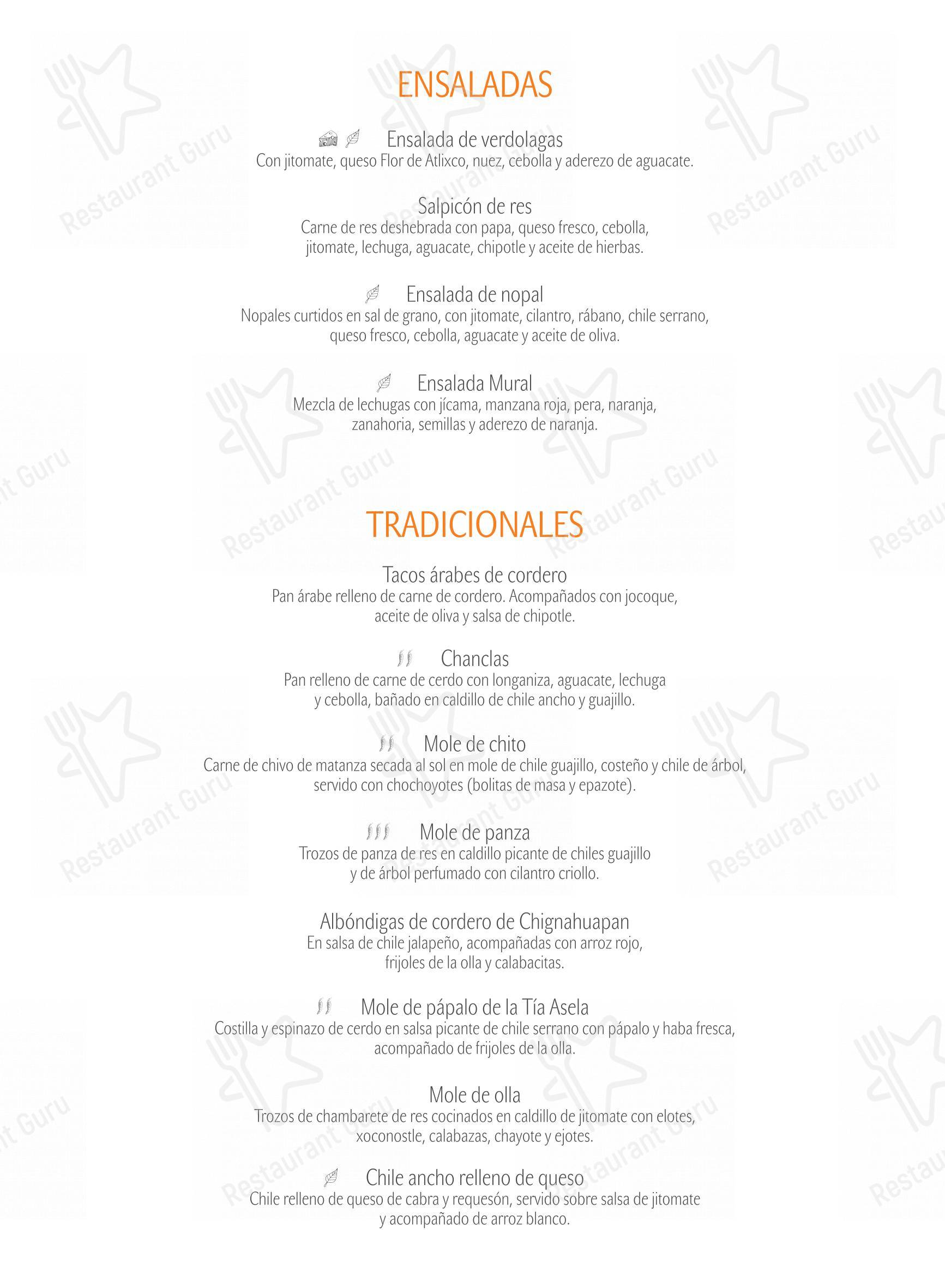 ENSALADAS

Ensalada de verdolagas
Con jitomate, queso Flor de Atlixco, nuez, cebolla y aderezo de aguacate.

Salpicón de res
Carne de res deshebrada con papa, queso fresco, cebolla, jitomate, lechuga, aguacate, chipotle y aceite de hierbas.

Ensalada de nopal
Nopales curtidos en sal de grano, con jitomate, cilantro, rábano, chile serrano, queso fresco, cebolla, aguacate y aceite de oliva.

Ensalada Mural
Mezcla de lechugas con jícama, manzana roja, pera, naranja, zanahoria, semillas y aderezo de naranja.

TRADICIONALES

Tacos árabes de cordero
Pan árabe relleno de carne de cordero. Acompañados con jocoque, aceite de oliva y salsa de chipotle.

Chanclas
Pan relleno de carne de cerdo con longaniza, aguacate, lechuga y cebolla, bañado en caldillo de chile ancho y guajillo.

Mole de chito
Carne de chivo de matanza secada al sol en mole de chile guajillo, costeño y chile de árbol, servido con chochoyotes (bolitas de masa y epazote).

Mole de panza
Trozos de panza de res en caldillo picante de chiles guajillo y de árbol perfumado con cilantro criollo.

Albóndigas de cordero de Chignahuapan
En salsa de chile jalapeño, acompañadas con arroz rojo, frijoles de la olla y calabacitas.

Mole de pápalo de la Tía Asela
Costilla y espinazo de cerdo en salsa picante de chile serrano con pápalo y haba fresca, acompañado de frijoles de la olla.

Mole de olla
Trozos de chambarete de res cocinados en caldillo de jitomate con elotes, xoconostle, calabazas, chayote y ejotes.

Chile ancho relleno de queso
Chile relleno de queso de cabra y requesón, servido sobre salsa de jitomate y acompañado de arroz blanco.

Restaurant Guru